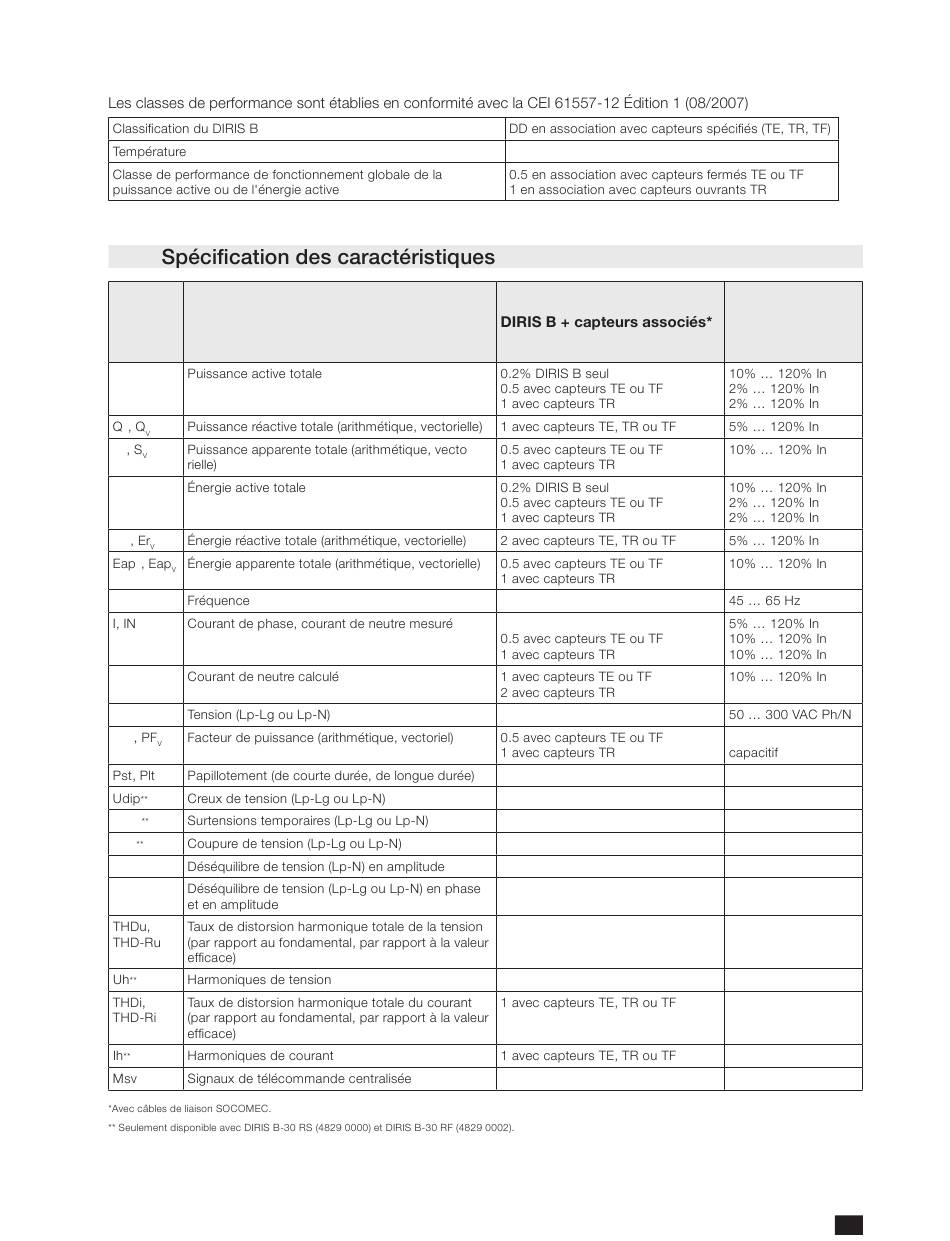 Les classes de performance sont établies en conformité avec la CEI 61557-12 Édition 1 (08/2007)

| Classification du DIRIS B | DD en association avec capteurs spécifiés (TE, TR, TF) |
|---|---|
| Température | |
| Classe de performance de fonctionnement globale de la puissance active ou de l'énergie active | 0.5 en association avec capteurs fermés TE ou TF 1 en association avec capteurs ouvrants TR |

Spécification des caractéristiques

| | | DIRIS B + capteurs associés* | |
|---|---|---|---|
| | Puissance active totale | 0.2% DIRIS B seul 0.5 avec capteurs TE ou TF 1 avec capteurs TR | 10% … 120% In 2% … 120% In 2% … 120% In |
| Q , $Q_V$ | Puissance réactive totale (arithmétique, vectorielle) | 1 avec capteurs TE, TR ou TF | 5% … 120% In |
| , $S_V$ | Puissance apparente totale (arithmétique, vectorielle) | 0.5 avec capteurs TE ou TF 1 avec capteurs TR | 10% … 120% In |
| | Énergie active totale | 0.2% DIRIS B seul 0.5 avec capteurs TE ou TF 1 avec capteurs TR | 10% … 120% In 2% … 120% In 2% … 120% In |
| , $Er_V$ | Énergie réactive totale (arithmétique, vectorielle) | 2 avec capteurs TE, TR ou TF | 5% … 120% In |
| Eap , $Eap_V$ | Énergie apparente totale (arithmétique, vectorielle) | 0.5 avec capteurs TE ou TF 1 avec capteurs TR | 10% … 120% In |
| | Fréquence | | 45 … 65 Hz |
| I, IN | Courant de phase, courant de neutre mesuré | 0.5 avec capteurs TE ou TF 1 avec capteurs TR | 5% … 120% In 10% … 120% In 10% … 120% In |
| | Courant de neutre calculé | 1 avec capteurs TE ou TF 2 avec capteurs TR | 10% … 120% In |
| | Tension (Lp-Lg ou Lp-N) | | 50 … 300 VAC Ph/N |
| , $PF_V$ | Facteur de puissance (arithmétique, vectoriel) | 0.5 avec capteurs TE ou TF 1 avec capteurs TR | capacitif |
| Pst, Plt | Papillotement (de courte durée, de longue durée) | | |
| Udip** | Creux de tension (Lp-Lg ou Lp-N) | | |
| ** | Surtensions temporaires (Lp-Lg ou Lp-N) | | |
| ** | Coupure de tension (Lp-Lg ou Lp-N) | | |
| | Déséquilibre de tension (Lp-N) en amplitude | | |
| | Déséquilibre de tension (Lp-Lg ou Lp-N) en phase et en amplitude | | |
| THDu, THD-Ru | Taux de distorsion harmonique totale de la tension (par rapport au fondamental, par rapport à la valeur efficace) | | |
| Uh** | Harmoniques de tension | | |
| THDi, THD-Ri | Taux de distorsion harmonique totale du courant (par rapport au fondamental, par rapport à la valeur efficace) | 1 avec capteurs TE, TR ou TF | |
| Ih** | Harmoniques de courant | 1 avec capteurs TE, TR ou TF | |
| Msv | Signaux de télécommande centralisée | | |

*Avec câbles de liaison SOCOMEC.

** Seulement disponible avec DIRIS B-30 RS (4829 0000) et DIRIS B-30 RF (4829 0002).